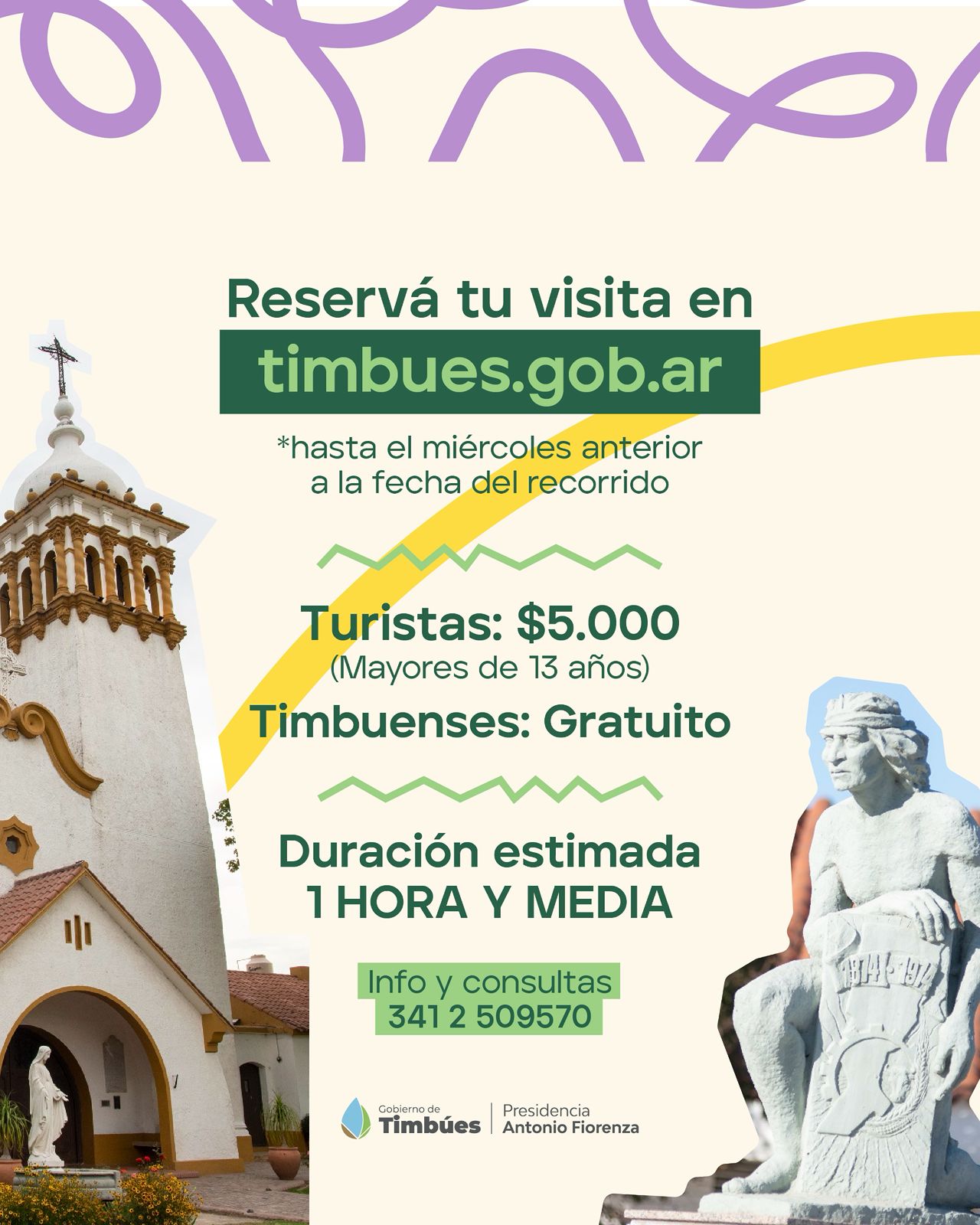 Reservá tu visita en
timbues.gob.ar

*hasta el miércoles anterior a la fecha del recorrido

Turistas: $5.000
(Mayores de 13 años)
Timbuenses: Gratuito

Duración estimada
1 HORA Y MEDIA

Info y consultas
341 2 509570

Gobierno de
Timbúes
Presidencia
Antonio Fiorenza